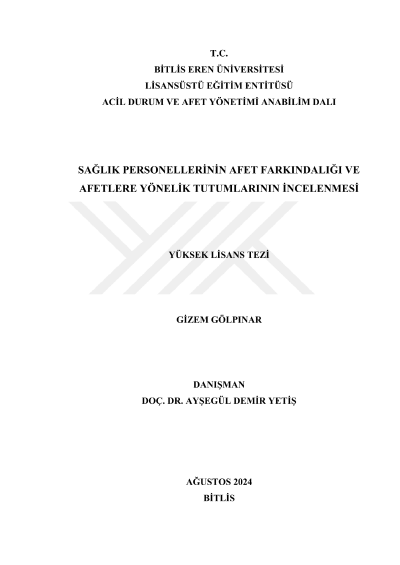 T.C.
BİTLİS EREN ÜNİVERSİTESİ
LİSANSÜSTÜ EĞİTİM ENTİTÜSÜ
ACİL DURUM VE AFET YÖNETİMİ ANABİLİM DALI

SAĞLIK PERSONELLERİNİN AFET FARKINDALIĞI VE AFETLERE YÖNELİK TUTUMLARININ İNCELENMESİ

YÜKSEK LİSANS TEZİ

GİZEM GÖLPINAR

DANIŞMAN
DOÇ. DR. AYŞEGÜL DEMİR YETİŞ

AĞUSTOS 2024
BİTLİS